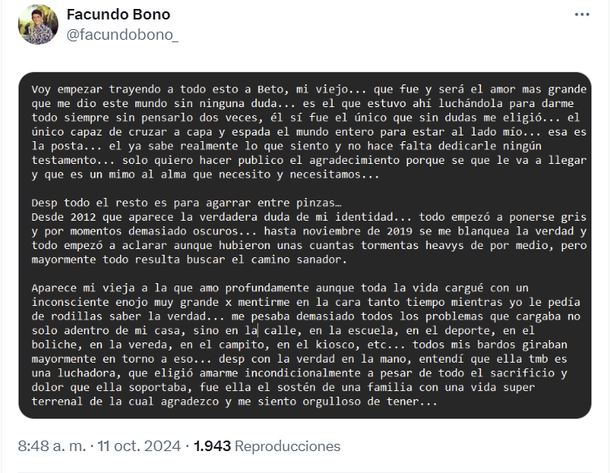 Facundo Bono
@facundobono_

Voy empezar trayendo a todo esto a Beto, mi viejo... que fue y será el amor mas grande que me dio este mundo sin ninguna duda... es el que estuvo ahí luchándola para darme todo siempre sin pensarlo dos veces, él sí fue el único que sin dudas me eligió... el único capaz de cruzar a capa y espada el mundo entero para estar al lado mío... esa es la posta... el ya sabe realmente lo que siento y no hace falta dedicarle ningún testamento... solo quiero hacer publico el agradecimiento porque se que le va a llegar y que es un mimo al alma que necesito y necesitamos...

Desp todo el resto es para agarrar entre pinzas…
Desde 2012 que aparece la verdadera duda de mi identidad... todo empezó a ponerse gris y por momentos demasiado oscuros... hasta noviembre de 2019 se me blanquea la verdad y todo empezó a aclarar aunque hubieron unas cuantas tormentas heavys de por medio, pero mayormente todo resulta buscar el camino sanador.

Aparece mi vieja a la que amo profundamente aunque toda la vida cargué con un inconsciente enojo muy grande x mentirme en la cara tanto tiempo mientras yo le pedía de rodillas saber la verdad... me pesaba demasiado todos los problemas que cargaba no solo adentro de mi casa, sino en la calle, en la escuela, en el deporte, en el boliche, en la vereda, en el campito, en el kiosco, etc... todos mis bardos giraban mayormente en torno a eso... desp con la verdad en la mano, entendí que ella tmb es una luchadora, que eligió amarme incondicionalmente a pesar de todo el sacrificio y dolor que ella soportaba, fue ella el sostén de una familia con una vida super terrenal de la cual agradezco y me siento orgulloso de tener...

8:48 a. m. · 11 oct. 2024 · 1.943 Reproducciones